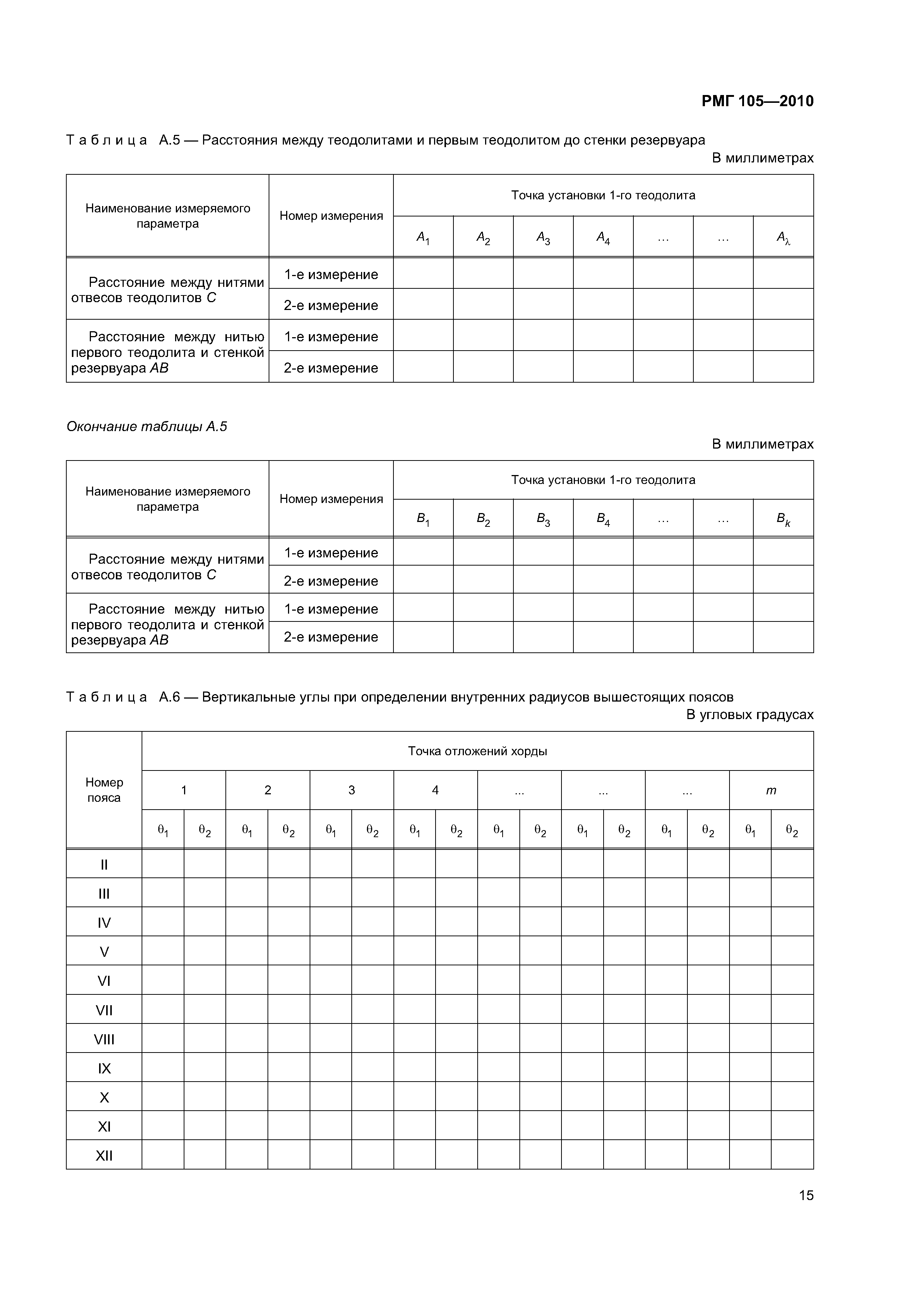 РМГ 105—2010

Таблица А.5 — Расстояния между теодолитами и первым теодолитом до стенки резервуара

В миллиметрах

| Наименование измеряемого параметра | Номер измерения | Точка установки 1-го теодолита | | | | | | |
|---|---|---|---|---|---|---|---|---|
| | | $A_1$ | $A_2$ | $A_3$ | $A_4$ | … | … | $A_\lambda$ |
| Расстояние между нитями отвесов теодолитов $C$ | 1-е измерение | | | | | | | |
| | 2-е измерение | | | | | | | |
| Расстояние между нитью первого теодолита и стенкой резервуара $AB$ | 1-е измерение | | | | | | | |
| | 2-е измерение | | | | | | | |

Окончание таблицы А.5

В миллиметрах

| Наименование измеряемого параметра | Номер измерения | Точка установки 1-го теодолита | | | | | | |
|---|---|---|---|---|---|---|---|---|
| | | $B_1$ | $B_2$ | $B_3$ | $B_4$ | … | … | $B_k$ |
| Расстояние между нитями отвесов теодолитов $C$ | 1-е измерение | | | | | | | |
| | 2-е измерение | | | | | | | |
| Расстояние между нитью первого теодолита и стенкой резервуара $AB$ | 1-е измерение | | | | | | | |
| | 2-е измерение | | | | | | | |

Таблица А.6 — Вертикальные углы при определении внутренних радиусов вышестоящих поясов

В угловых градусах

| Номер пояса | Точка отложений хорды | | | | | | | | | | | | | | | |
|---|---|---|---|---|---|---|---|---|---|---|---|---|---|---|---|---|
| | 1 | | 2 | | 3 | | 4 | | ... | | ... | | ... | | $m$ | |
| | $\theta_1$ | $\theta_2$ | $\theta_1$ | $\theta_2$ | $\theta_1$ | $\theta_2$ | $\theta_1$ | $\theta_2$ | $\theta_1$ | $\theta_2$ | $\theta_1$ | $\theta_2$ | $\theta_1$ | $\theta_2$ | $\theta_1$ | $\theta_2$ |
| II | | | | | | | | | | | | | | | | |
| III | | | | | | | | | | | | | | | | |
| IV | | | | | | | | | | | | | | | | |
| V | | | | | | | | | | | | | | | | |
| VI | | | | | | | | | | | | | | | | |
| VII | | | | | | | | | | | | | | | | |
| VIII | | | | | | | | | | | | | | | | |
| IX | | | | | | | | | | | | | | | | |
| X | | | | | | | | | | | | | | | | |
| XI | | | | | | | | | | | | | | | | |
| XII | | | | | | | | | | | | | | | | |

15